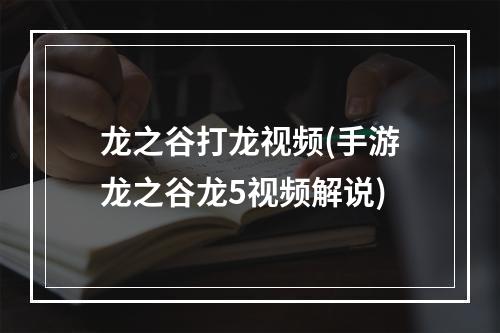 龙之谷打龙视频(手游龙之谷龙5视频解说)